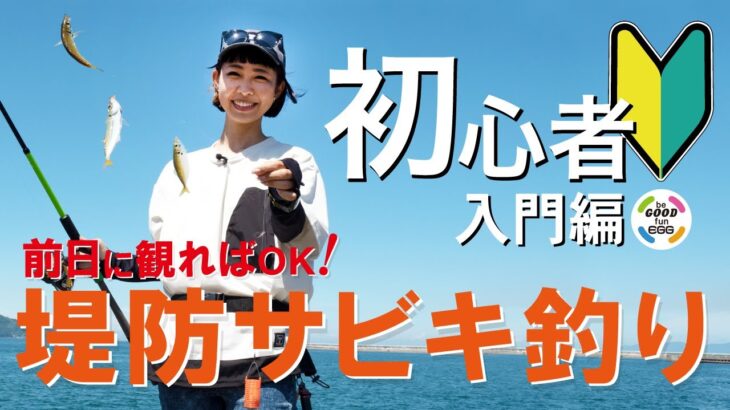 初心者

入門編

be GOOD fun EGG

前日に観ればOK!

堤防サビキ釣り